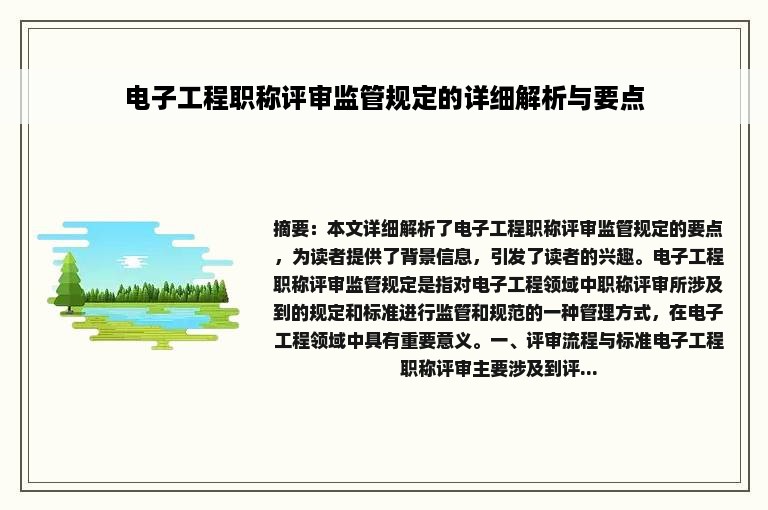 电子工程职称评审监管规定的详细解析与要点

摘要：本文详细解析了电子工程职称评审监管规定的要点，为读者提供了背景信息，引发了读者的兴趣。电子工程职称评审监管规定是指对电子工程领域中职称评审所涉及到的规定和标准进行监管和规范的一种管理方式，在电子工程领域中具有重要意义。一、评审流程与标准电子工程职称评审主要涉及到评...